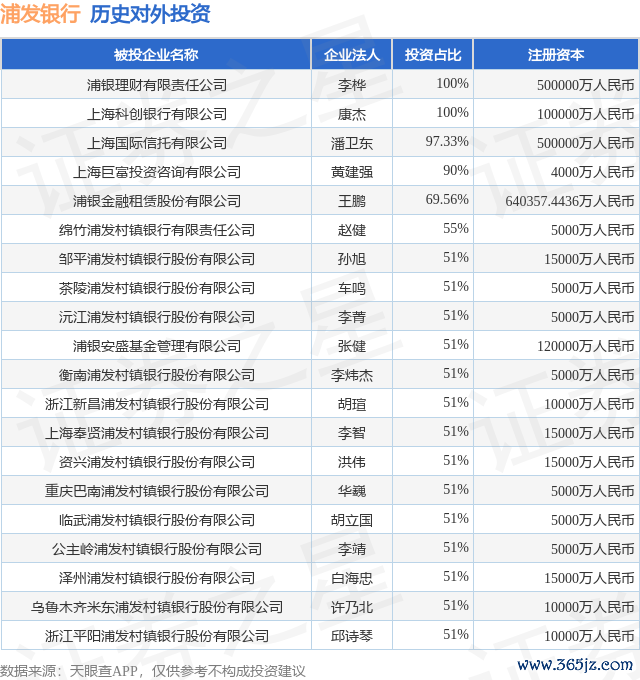 浦发银行 历史对外投资

| 被投企业名称 | 企业法人 | 投资占比 | 注册资本 |
|---|---|---|---|
| 浦银理财有限责任公司 | 李桦 | 100% | 500000万人民币 |
| 上海科创银行有限公司 | 康杰 | 100% | 100000万人民币 |
| 上海国际信托有限公司 | 潘卫东 | 97.33% | 500000万人民币 |
| 上海巨富投资咨询有限公司 | 黄建强 | 90% | 4000万人民币 |
| 浦银金融租赁股份有限公司 | 王鹏 | 69.56% | 640357.4436万人民币 |
| 绵竹浦发村镇银行有限责任公司 | 赵健 | 55% | 5000万人民币 |
| 邹平浦发村镇银行股份有限公司 | 孙旭 | 51% | 15000万人民币 |
| 茶陵浦发村镇银行股份有限公司 | 车鸣 | 51% | 5000万人民币 |
| 沅江浦发村镇银行股份有限公司 | 李菁 | 51% | 5000万人民币 |
| 浦银安盛基金管理有限公司 | 张健 | 51% | 120000万人民币 |
| 衡南浦发村镇银行股份有限公司 | 李炜杰 | 51% | 5000万人民币 |
| 浙江新昌浦发村镇银行股份有限公司 | 胡瑄 | 51% | 10000万人民币 |
| 上海奉贤浦发村镇银行股份有限公司 | 李智 | 51% | 15000万人民币 |
| 资兴浦发村镇银行股份有限公司 | 洪伟 | 51% | 15000万人民币 |
| 重庆巴南浦发村镇银行股份有限公司 | 华巍 | 51% | 5000万人民币 |
| 临武浦发村镇银行股份有限公司 | 胡立国 | 51% | 5000万人民币 |
| 公主岭浦发村镇银行股份有限公司 | 李靖 | 51% | 5000万人民币 |
| 泽州浦发村镇银行股份有限公司 | 白海忠 | 51% | 15000万人民币 |
| 乌鲁木齐米东浦发村镇银行股份有限公司 | 许乃北 | 51% | 10000万人民币 |
| 浙江平阳浦发村镇银行股份有限公司 | 邱诗琴 | 51% | 10000万人民币 |

数据来源：天眼查APP，仅供参考不构成投资建议
www.365jz.com